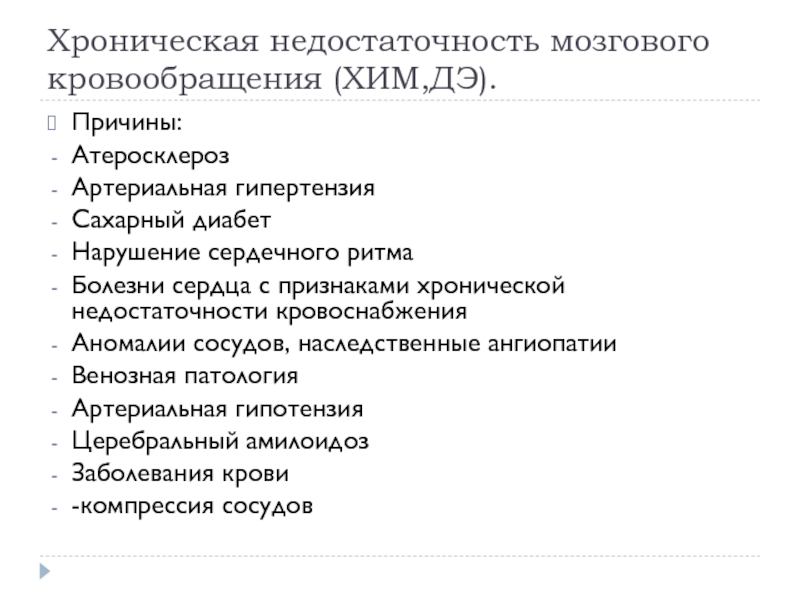 Хроническая недостаточность мозгового кровообращения (ХИМ,ДЭ).

Причины:
- Атеросклероз
- Артериальная гипертензия
- Сахарный диабет
- Нарушение сердечного ритма
- Болезни сердца с признаками хронической недостаточности кровоснабжения
- Аномалии сосудов, наследственные ангиопатии
- Венозная патология
- Артериальная гипотензия
- Церебральный амилоидоз
- Заболевания крови
- -компрессия сосудов